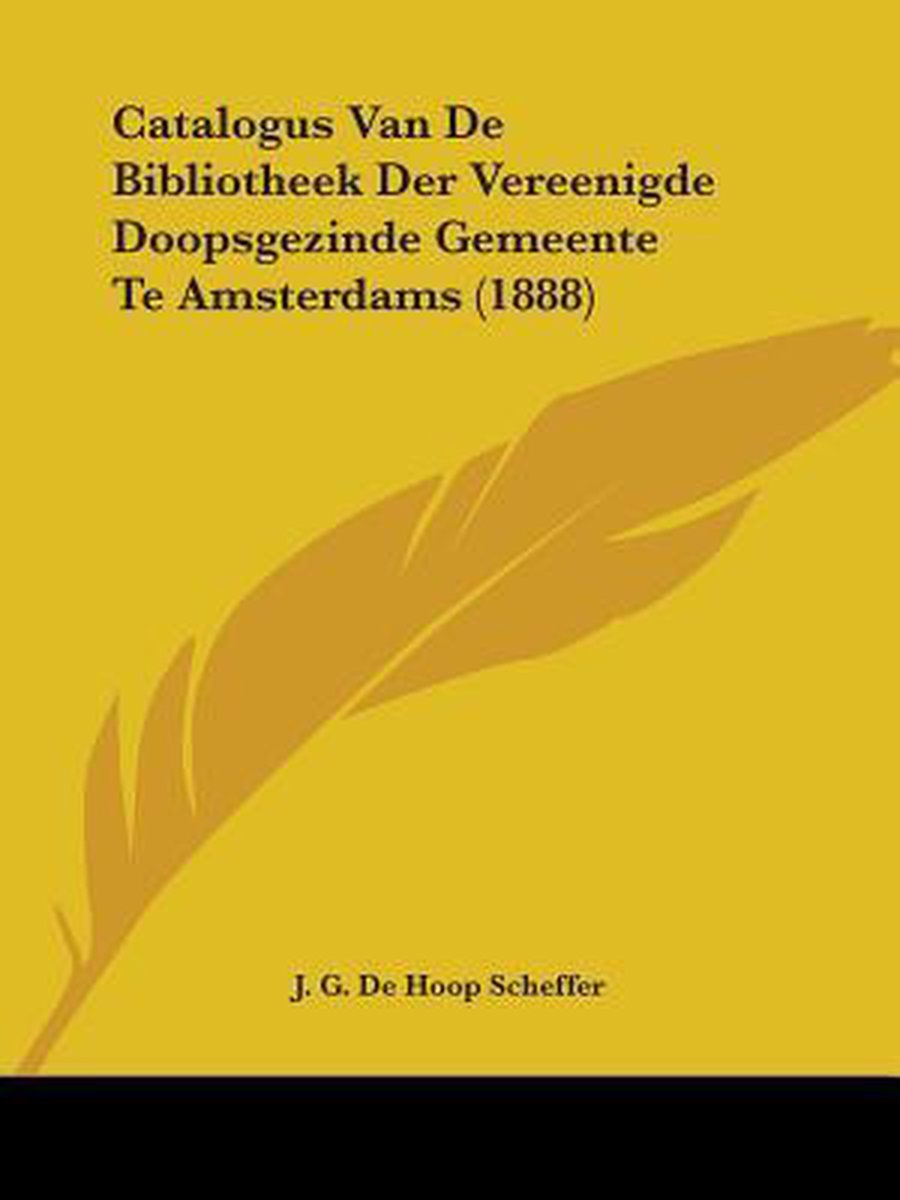 Catalogus Van De Bibliotheek Der Vereenigde Doopsgezinde Gemeente Te Amsterdams (1888)

J. G. De Hoop Scheffer